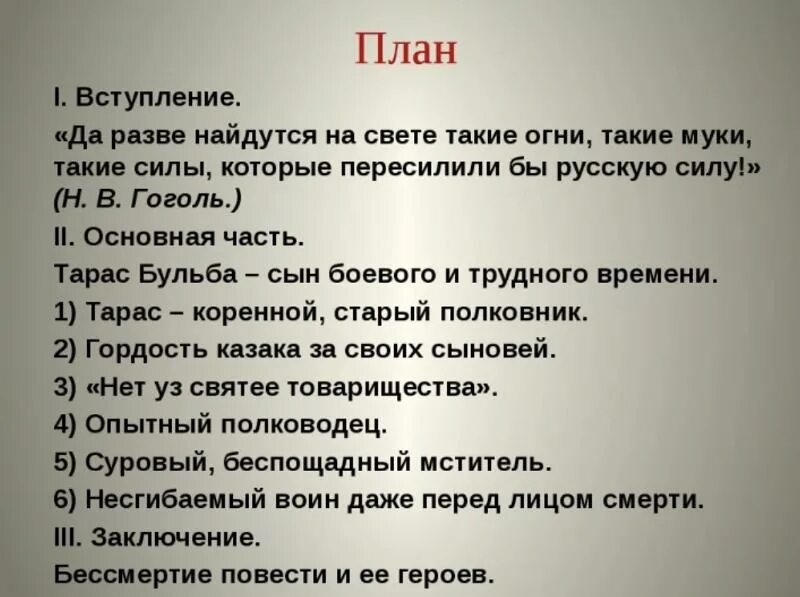 План

I. Вступление.

«Да разве найдутся на свете такие огни, такие муки, такие силы, которые пересилили бы русскую силу!» (Н. В. Гоголь.)

II. Основная часть.

Тарас Бульба – сын боевого и трудного времени.

1) Тарас – коренной, старый полковник.

2) Гордость казака за своих сыновей.

3) «Нет уз святее товарищества».

4) Опытный полководец.

5) Суровый, беспощадный мститель.

6) Несгибаемый воин даже перед лицом смерти.

III. Заключение.

Бессмертие повести и ее героев.